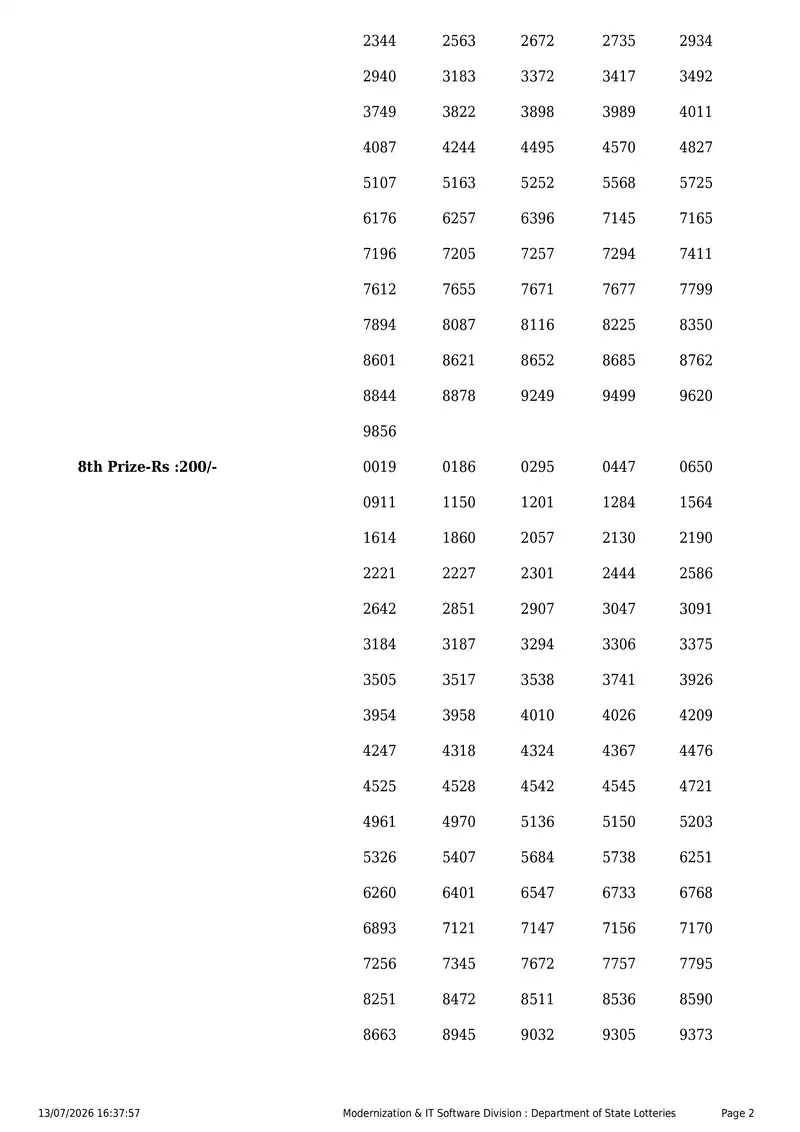 2344 2563 2672 2735 2934
2940 3183 3372 3417 3492
3749 3822 3898 3989 4011
4087 4244 4495 4570 4827
5107 5163 5252 5568 5725
6176 6257 6396 7145 7165
7196 7205 7257 7294 7411
7612 7655 7671 7677 7799
7894 8087 8116 8225 8350
8601 8621 8652 8685 8762
8844 8878 9249 9499 9620
9856

8th Prize-Rs :200/-

0019 0186 0295 0447 0650
0911 1150 1201 1284 1564
1614 1860 2057 2130 2190
2221 2227 2301 2444 2586
2642 2851 2907 3047 3091
3184 3187 3294 3306 3375
3505 3517 3538 3741 3926
3954 3958 4010 4026 4209
4247 4318 4324 4367 4476
4525 4528 4542 4545 4721
4961 4970 5136 5150 5203
5326 5407 5684 5738 6251
6260 6401 6547 6733 6768
6893 7121 7147 7156 7170
7256 7345 7672 7757 7795
8251 8472 8511 8536 8590
8663 8945 9032 9305 9373

13/07/2026 16:37:57 Modernization & IT Software Division : Department of State Lotteries Page 2